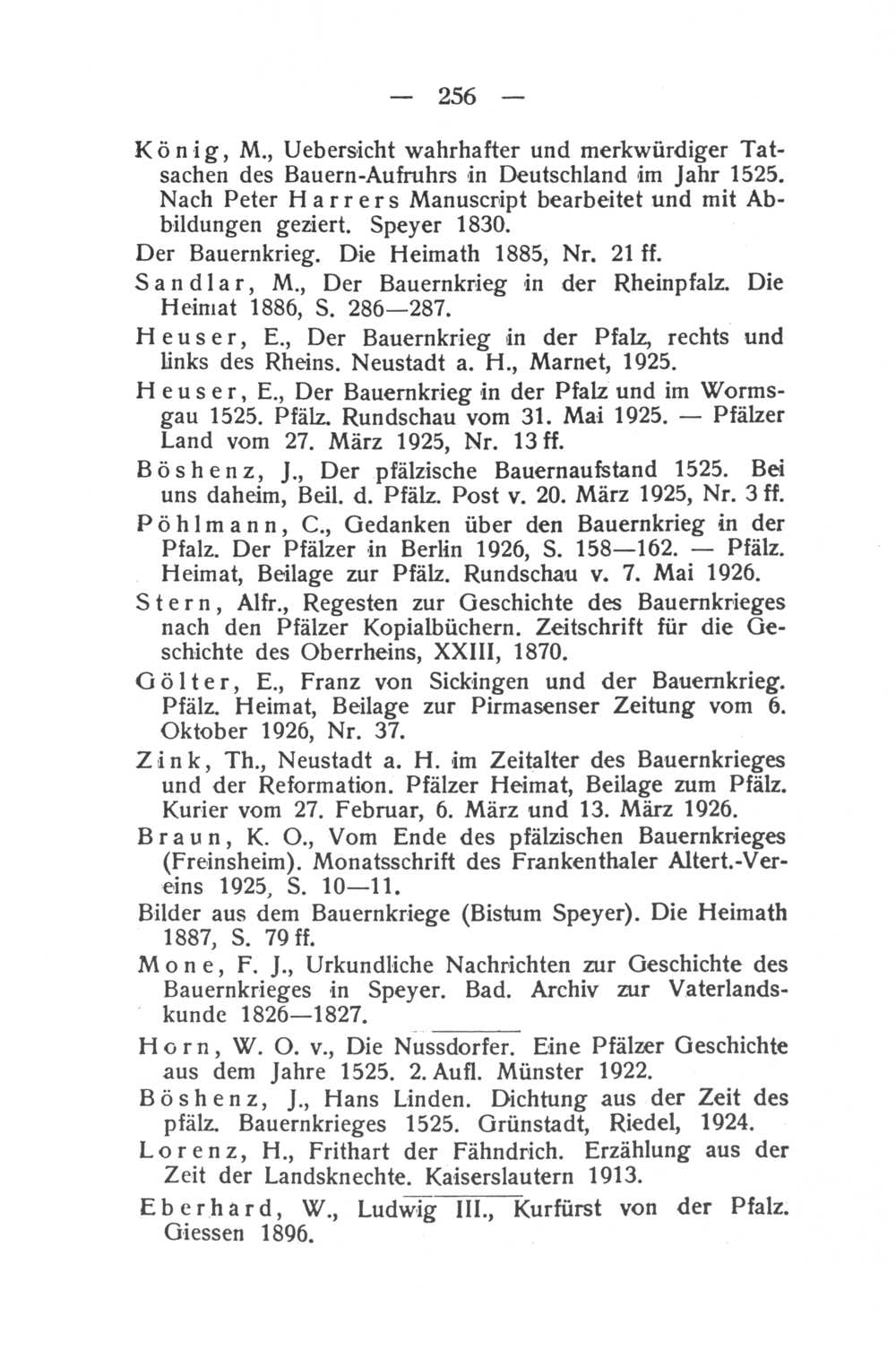 — 256 —

König, M., Uebersicht wahrhafter und merkwürdiger Tatsachen des Bauern-Aufruhrs in Deutschland im Jahr 1525. Nach Peter Harrers Manuscript bearbeitet und mit Abbildungen geziert. Speyer 1830.

Der Bauernkrieg. Die Heimath 1885, Nr. 21 ff.

Sandlar, M., Der Bauernkrieg in der Rheinpfalz. Die Heimat 1886, S. 286—287.

Heuser, E., Der Bauernkrieg in der Pfalz, rechts und links des Rheins. Neustadt a. H., Marnet, 1925.

Heuser, E., Der Bauernkrieg in der Pfalz und im Wormsgau 1525. Pfälz. Rundschau vom 31. Mai 1925. — Pfälzer Land vom 27. März 1925, Nr. 13 ff.

Böshenz, J., Der pfälzische Bauernaufstand 1525. Bei uns daheim, Beil. d. Pfälz. Post v. 20. März 1925, Nr. 3 ff.

Pöhlmann, C., Gedanken über den Bauernkrieg in der Pfalz. Der Pfälzer in Berlin 1926, S. 158—162. — Pfälz. Heimat, Beilage zur Pfälz. Rundschau v. 7. Mai 1926.

Stern, Alfr., Regesten zur Geschichte des Bauernkrieges nach den Pfälzer Kopialbüchern. Zeitschrift für die Geschichte des Oberrheins, XXIII, 1870.

Gölter, E., Franz von Sickingen und der Bauernkrieg. Pfälz. Heimat, Beilage zur Pirmasenser Zeitung vom 6. Oktober 1926, Nr. 37.

Zink, Th., Neustadt a. H. im Zeitalter des Bauernkrieges und der Reformation. Pfälzer Heimat, Beilage zum Pfälz. Kurier vom 27. Februar, 6. März und 13. März 1926.

Braun, K. O., Vom Ende des pfälzischen Bauernkrieges (Freinsheim). Monatsschrift des Frankenthaler Altert.-Vereins 1925, S. 10—11.

Bilder aus dem Bauernkriege (Bistum Speyer). Die Heimath 1887, S. 79 ff.

Mone, F. J., Urkundliche Nachrichten zur Geschichte des Bauernkrieges in Speyer. Bad. Archiv zur Vaterlandskunde 1826—1827.

Horn, W. O. v., Die Nussdorfer. Eine Pfälzer Geschichte aus dem Jahre 1525. 2. Aufl. Münster 1922.

Böshenz, J., Hans Linden. Dichtung aus der Zeit des pfälz. Bauernkrieges 1525. Grünstadt, Riedel, 1924.

Lorenz, H., Frithart der Fähndrich. Erzählung aus der Zeit der Landsknechte. Kaiserslautern 1913.

Eberhard, W., Ludwig III., Kurfürst von der Pfalz. Giessen 1896.